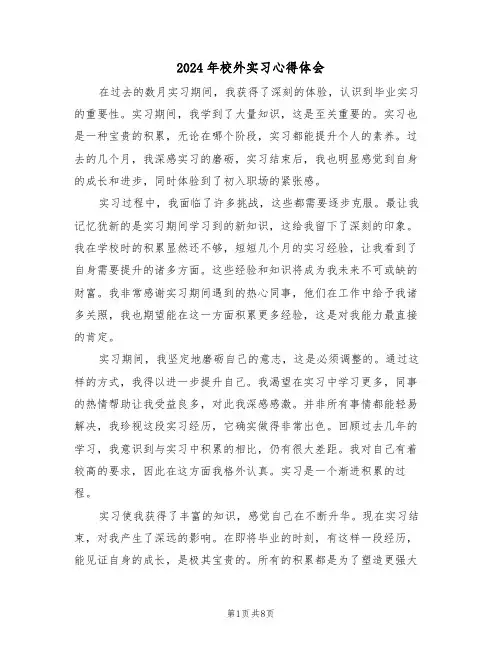 2024年校外实习心得体会

在过去的数月实习期间，我获得了深刻的体验，认识到毕业实习的重要性。实习期间，我学到了大量知识，这是至关重要的。实习也是一种宝贵的积累，无论在哪个阶段，实习都能提升个人的素养。过去的几个月，我深感实习的磨砺，实习结束后，我也明显感觉到自身的成长和进步，同时体验到了初入职场的紧张感。

实习过程中，我面临了许多挑战，这些都需要逐步克服。最让我记忆犹新的是实习期间学习到的新知识，这给我留下了深刻的印象。我在学校时的积累显然还不够，短短几个月的实习经验，让我看到了自身需要提升的诸多方面。这些经验和知识将成为我未来不可或缺的财富。我非常感谢实习期间遇到的热心同事，他们在工作中给予我诸多关照，我也期望能在这一方面积累更多经验，这是对我能力最直接的肯定。

实习期间，我坚定地磨砺自己的意志，这是必须调整的。通过这样的方式，我得以进一步提升自己。我渴望在实习中学习更多，同事的热情帮助让我受益良多，对此我深感感激。并非所有事情都能轻易解决，我珍视这段实习经历，它确实做得非常出色。回顾过去几年的学习，我意识到与实习中积累的相比，仍有很大差距。我对自己有着较高的要求，因此在这方面我格外认真。实习是一个渐进积累的过程。

实习使我获得了丰富的知识，感觉自己在不断升华。现在实习结束，对我产生了深远的影响。在即将毕业的时刻，有这样一段经历，能见证自身的成长，是极其宝贵的。所有的积累都是为了塑造更强大

第1页 共8页